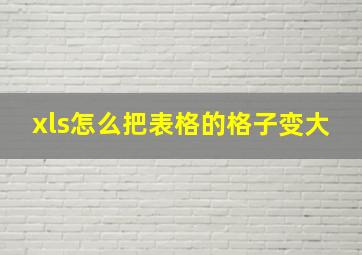 xls怎么把表格的格子变大